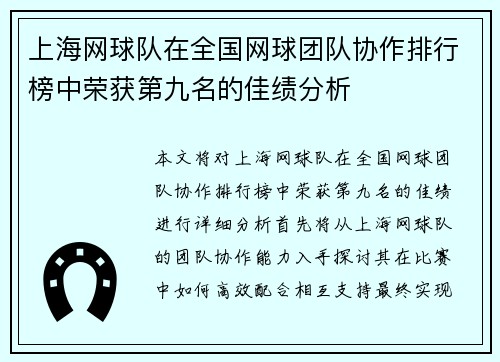 上海网球队在全国网球团队协作排行榜中荣获第九名的佳绩分析

本文将对上海网球队在全国网球团队协作排行榜中荣获第九名的佳绩进行详细分析首先将从上海网球队的团队协作能力入手探讨其在比赛中如何高效配合相互支持最终实现